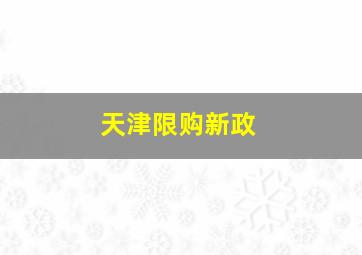 天津限购新政